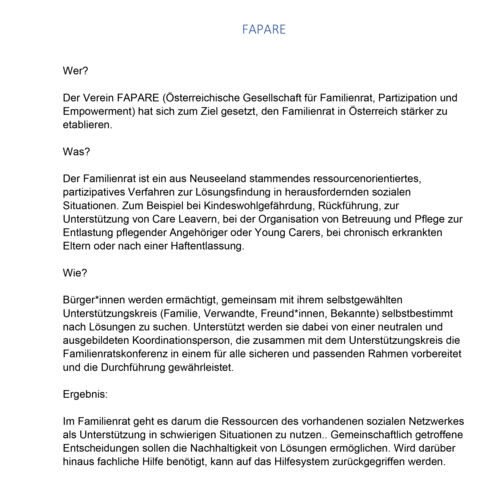 FAPARE

Wer?

Der Verein FAPARE (Österreichische Gesellschaft für Familienrat, Partizipation und Empowerment) hat sich zum Ziel gesetzt, den Familienrat in Österreich stärker zu etablieren.

Was?

Der Familienrat ist ein aus Neuseeland stammendes ressourcenorientiertes, partizipatives Verfahren zur Lösungsfindung in herausfordernden sozialen Situationen. Zum Beispiel bei Kindeswohlgefährdung, Rückführung, zur Unterstützung von Care Leavern, bei der Organisation von Betreuung und Pflege zur Entlastung pflegender Angehöriger oder Young Carers, bei chronisch erkrankten Eltern oder nach einer Haftentlassung.

Wie?

Bürger*innen werden ermächtigt, gemeinsam mit ihrem selbstgewählten Unterstützungskreis (Familie, Verwandte, Freund*innen, Bekannte) selbstbestimmt nach Lösungen zu suchen. Unterstützt werden sie dabei von einer neutralen und ausgebildeten Koordinationsperson, die zusammen mit dem Unterstützungskreis die Familienratskonferenz in einem für alle sicheren und passenden Rahmen vorbereitet und die Durchführung gewährleistet.

Ergebnis:

Im Familienrat geht es darum die Ressourcen des vorhandenen sozialen Netzwerkes als Unterstützung in schwierigen Situationen zu nutzen.. Gemeinschaftlich getroffene Entscheidungen sollen die Nachhaltigkeit von Lösungen ermöglichen. Wird darüber hinaus fachliche Hilfe benötigt, kann auf das Hilfesystem zurückgegriffen werden.